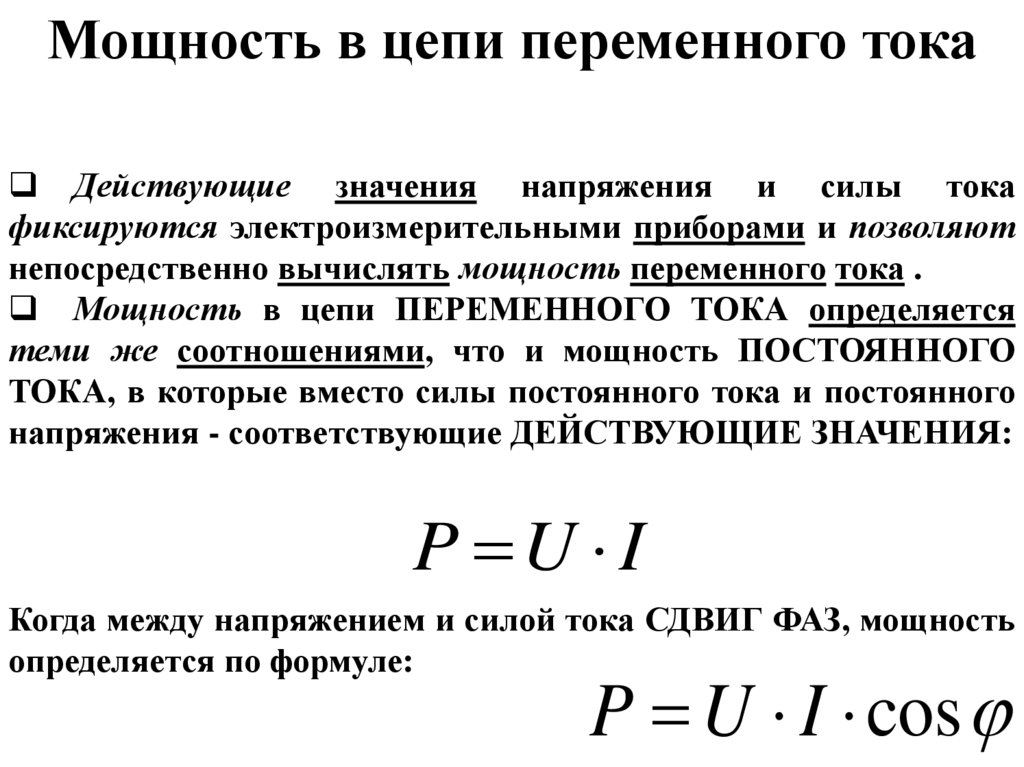 Мощность в цепи переменного тока

❑ Действующие значения напряжения и силы тока фиксируются электроизмерительными приборами и позволяют непосредственно вычислять мощность переменного тока .
❑ Мощность в цепи ПЕРЕМЕННОГО ТОКА определяется теми же соотношениями, что и мощность ПОСТОЯННОГО ТОКА, в которые вместо силы постоянного тока и постоянного напряжения - соответствующие ДЕЙСТВУЮЩИЕ ЗНАЧЕНИЯ:

$P = U \cdot I$

Когда между напряжением и силой тока СДВИГ ФАЗ, мощность определяется по формуле:

$P = U \cdot I \cdot \cos\varphi$